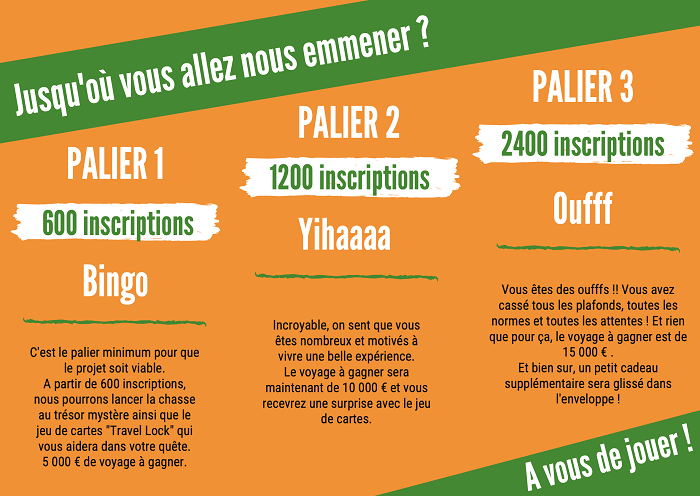 Jusqu'où vous allez nous emmener ?

PALIER 1

600 inscriptions

Bingo

C'est le palier minimum pour que le projet soit viable.
A partir de 600 inscriptions, nous pourrons lancer la chasse au trésor mystère ainsi que le jeu de cartes "Travel Lock" qui vous aidera dans votre quête.
5 000 € de voyage à gagner.

PALIER 2

1200 inscriptions

Yihaaaa

Incroyable, on sent que vous êtes nombreux et motivés à vivre une belle expérience.
Le voyage à gagner sera maintenant de 10 000 € et vous recevrez une surprise avec le jeu de cartes.

PALIER 3

2400 inscriptions

Oufff

Vous êtes des oufffs !! Vous avez cassé tous les plafonds, toutes les normes et toutes les attentes ! Et rien que pour ça, le voyage à gagner est de 15 000 € .
Et bien sur, un petit cadeau supplémentaire sera glissé dans l'enveloppe !

A vous de jouer !